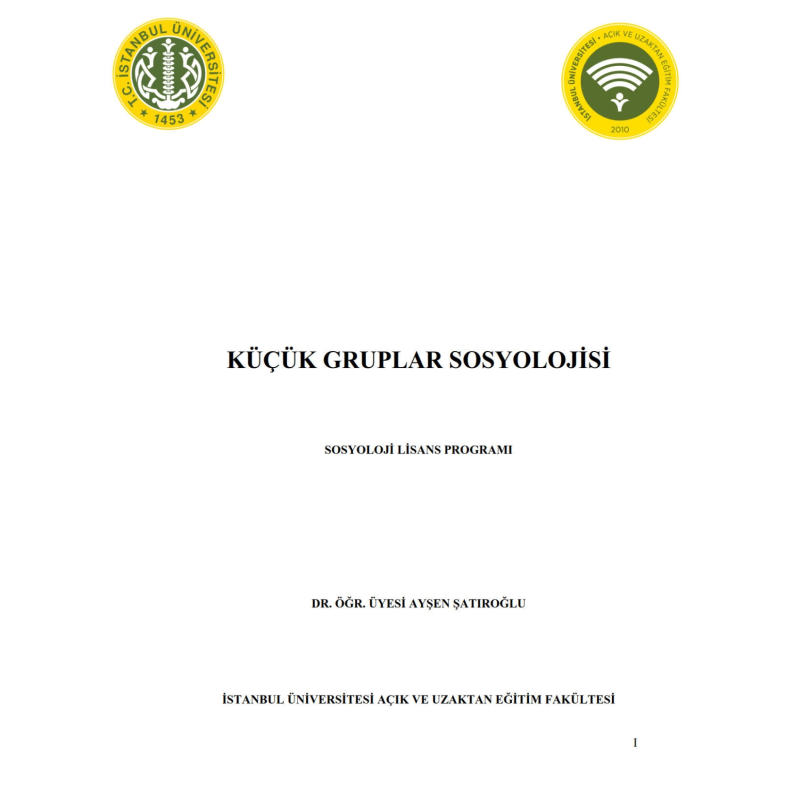 T.C. İSTANBUL ÜNİVERSİTESİ
1453

İSTANBUL ÜNİVERSİTESİ • AÇIK VE UZAKTAN EĞİTİM FAKÜLTESİ
2010

KÜÇÜK GRUPLAR SOSYOLOJİSİ

SOSYOLOJİ LİSANS PROGRAMI

DR. ÖĞR. ÜYESİ AYŞEN ŞATIROĞLU

İSTANBUL ÜNİVERSİTESİ AÇIK VE UZAKTAN EĞİTİM FAKÜLTESİ

I